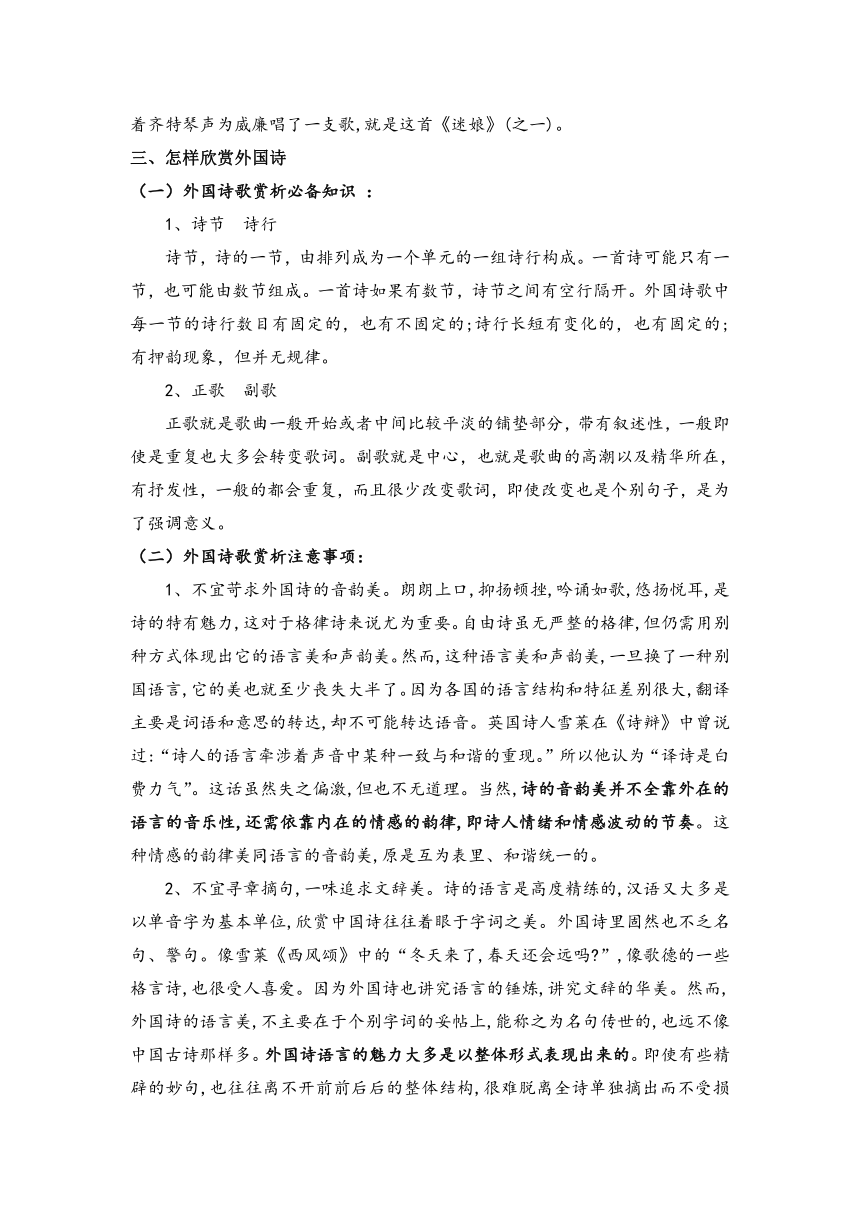 着齐特琴声为威廉唱了一支歌,就是这首《迷娘》(之一)。

三、怎样欣赏外国诗

（一）外国诗歌赏析必备知识 ：

1、诗节　诗行

诗节，诗的一节，由排列成为一个单元的一组诗行构成。一首诗可能只有一节，也可能由数节组成。一首诗如果有数节，诗节之间有空行隔开。外国诗歌中每一节的诗行数目有固定的，也有不固定的;诗行长短有变化的，也有固定的;有押韵现象，但并无规律。

2、正歌　副歌

正歌就是歌曲一般开始或者中间比较平淡的铺垫部分，带有叙述性，一般即使是重复也大多会转变歌词。副歌就是中心，也就是歌曲的高潮以及精华所在，有抒发性，一般的都会重复，而且很少改变歌词，即使改变也是个别句子，是为了强调意义。

（二）外国诗歌赏析注意事项：

1、不宜苛求外国诗的音韵美。朗朗上口,抑扬顿挫,吟诵如歌,悠扬悦耳,是诗的特有魅力,这对于格律诗来说尤为重要。自由诗虽无严整的格律,但仍需用别种方式体现出它的语言美和声韵美。然而,这种语言美和声韵美,一旦换了一种别国语言,它的美也就至少丧失大半了。因为各国的语言结构和特征差别很大,翻译主要是词语和意思的转达,却不可能转达语音。英国诗人雪莱在《诗辩》中曾说过:“诗人的语言牵涉着声音中某种一致与和谐的重现。”所以他认为“译诗是白费力气”。这话虽然失之偏激,但也不无道理。当然,诗的音韵美并不全靠外在的语言的音乐性,还需依靠内在的情感的韵律,即诗人情绪和情感波动的节奏。这种情感的韵律美同语言的音韵美,原是互为表里、和谐统一的。

2、不宜寻章摘句,一味追求文辞美。诗的语言是高度精练的,汉语又大多是以单音字为基本单位,欣赏中国诗往往着眼于字词之美。外国诗里固然也不乏名句、警句。像雪莱《西风颂》中的“冬天来了,春天还会远吗?”,像歌德的一些格言诗,也很受人喜爱。因为外国诗也讲究语言的锤炼,讲究文辞的华美。然而,外国诗的语言美,不主要在于个别字词的妥帖上,能称之为名句传世的,也远不像中国古诗那样多。外国诗语言的魅力大多是以整体形式表现出来的。即使有些精辟的妙句,也往往离不开前前后后的整体结构,很难脱离全诗单独摘出而不受损